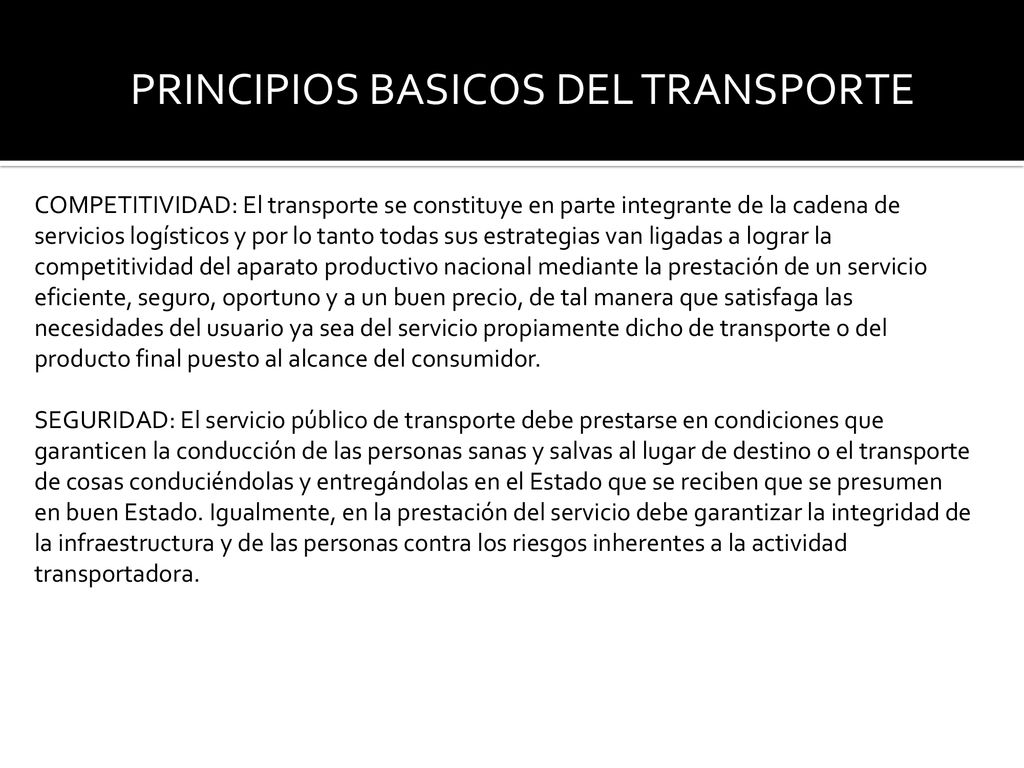 PRINCIPIOS BASICOS DEL TRANSPORTE

COMPETITIVIDAD: El transporte se constituye en parte integrante de la cadena de servicios logísticos y por lo tanto todas sus estrategias van ligadas a lograr la competitividad del aparato productivo nacional mediante la prestación de un servicio eficiente, seguro, oportuno y a un buen precio, de tal manera que satisfaga las necesidades del usuario ya sea del servicio propiamente dicho de transporte o del producto final puesto al alcance del consumidor.

SEGURIDAD: El servicio público de transporte debe prestarse en condiciones que garanticen la conducción de las personas sanas y salvas al lugar de destino o el transporte de cosas conduciéndolas y entregándolas en el Estado que se reciben que se presumen en buen Estado. Igualmente, en la prestación del servicio debe garantizar la integridad de la infraestructura y de las personas contra los riesgos inherentes a la actividad transportadora.